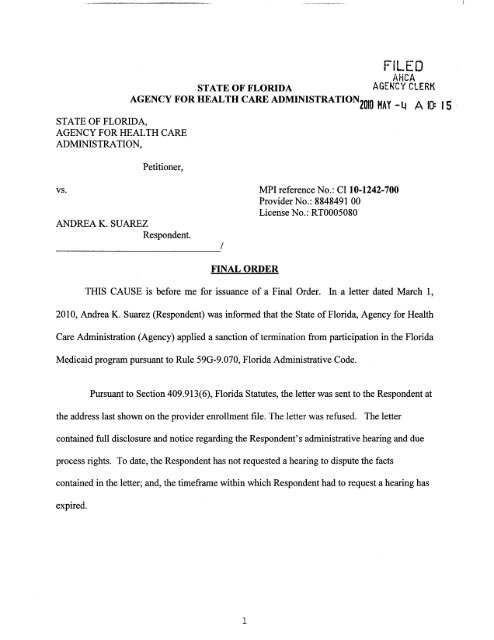 FILED
AHCA
AGENCY CLERK
2010 MAY -4 A 10: 15

STATE OF FLORIDA
AGENCY FOR HEALTH CARE ADMINISTRATION

STATE OF FLORIDA,
AGENCY FOR HEALTH CARE
ADMINISTRATION,

Petitioner,

vs.

MPI reference No.: CI 10-1242-700
Provider No.: 8848491 00
License No.: RT0005080

ANDREA K. SUAREZ
Respondent.
/

FINAL ORDER

THIS CAUSE is before me for issuance of a Final Order. In a letter dated March 1, 2010, Andrea K. Suarez (Respondent) was informed that the State of Florida, Agency for Health Care Administration (Agency) applied a sanction of termination from participation in the Florida Medicaid program pursuant to Rule 59G-9.070, Florida Administrative Code.

Pursuant to Section 409.913(6), Florida Statutes, the letter was sent to the Respondent at the address last shown on the provider enrollment file. The letter was refused. The letter contained full disclosure and notice regarding the Respondent's administrative hearing and due process rights. To date, the Respondent has not requested a hearing to dispute the facts contained in the letter; and, the timeframe within which Respondent had to request a hearing has expired.

1